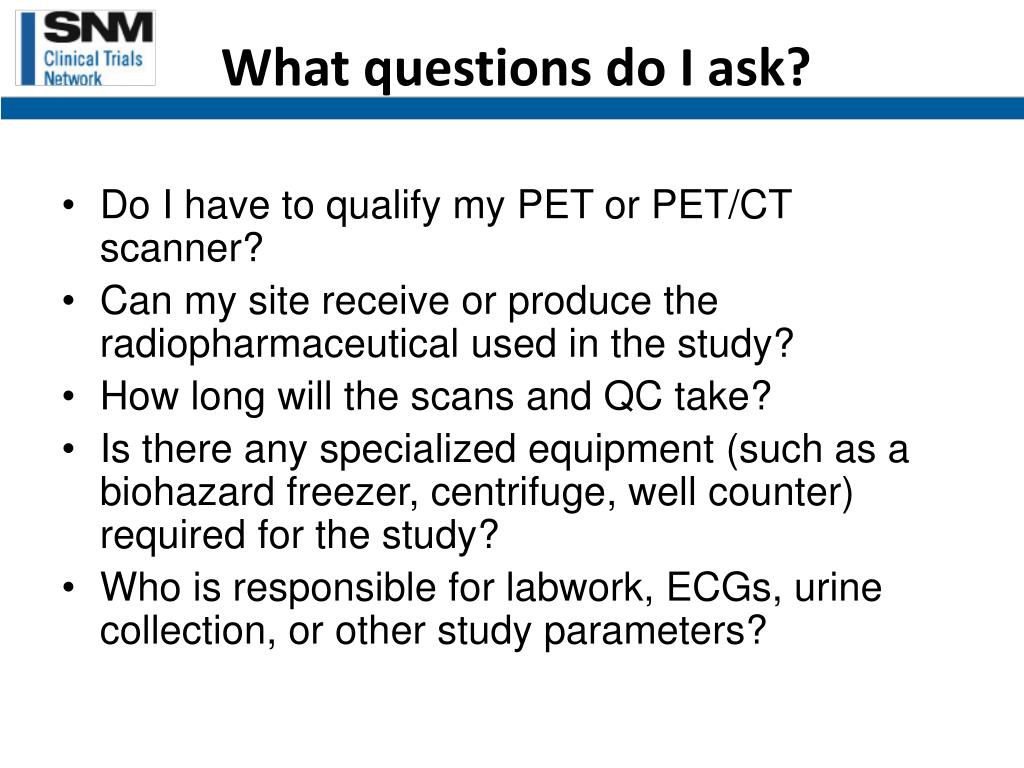 SNM
Clinical Trials
Network

What questions do I ask?

• Do I have to qualify my PET or PET/CT scanner?
• Can my site receive or produce the radiopharmaceutical used in the study?
• How long will the scans and QC take?
• Is there any specialized equipment (such as a biohazard freezer, centrifuge, well counter) required for the study?
• Who is responsible for labwork, ECGs, urine collection, or other study parameters?